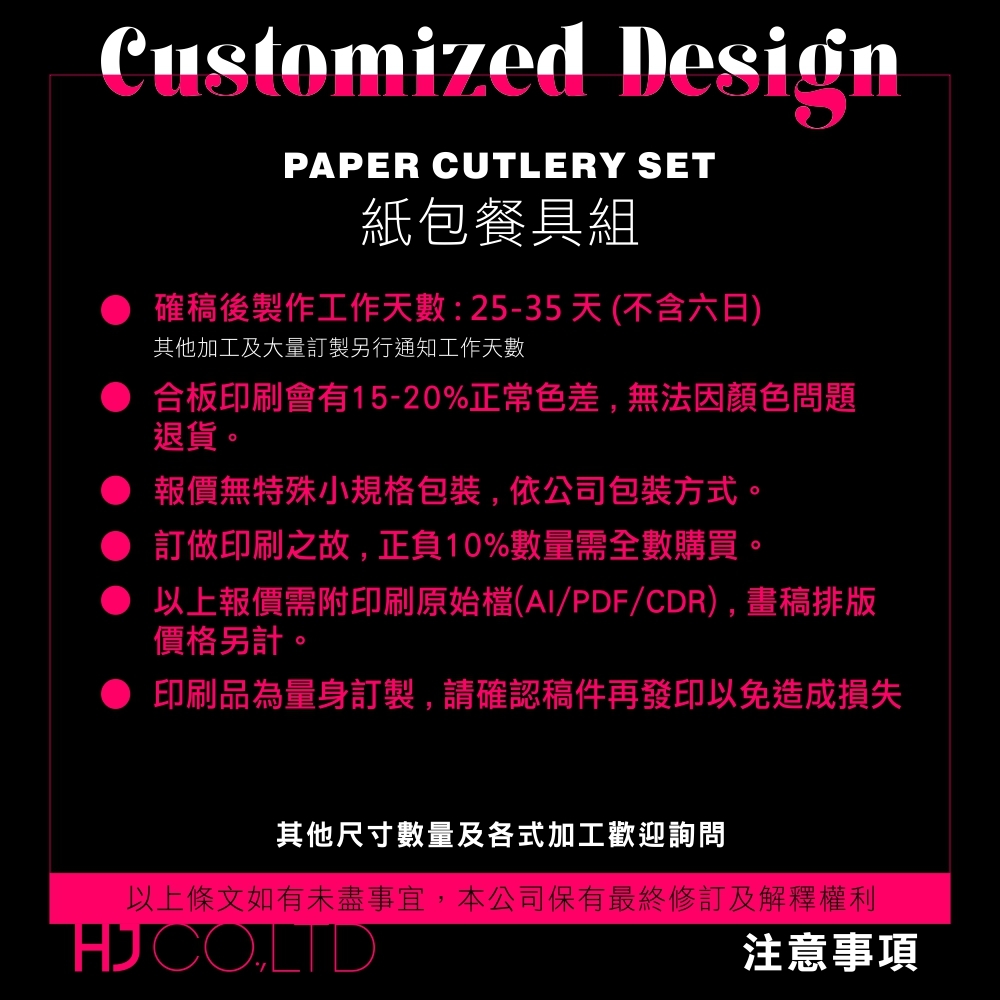 Customized Design

PAPER CUTLERY SET

紙包餐具組

• 確稿後製作工作天數：25-35天(不含六日)
其他加工及大量訂製另行通知工作天數

• 合板印刷會有15-20%正常色差，無法因顏色問題退貨。

• 報價無特殊小規格包裝，依公司包裝方式。

• 訂做印刷之故，正負10%數量需全數購買。

• 以上報價需附印刷原始檔(AI/PDF/CDR)，畫稿排版價格另計。

• 印刷品為量身訂製，請確認稿件再發印以免造成損失

其他尺寸數量及各式加工歡迎詢問

以上條文如有未盡事宜，本公司保有最終修訂及解釋權利

HJ CO.,LTD

注意事項